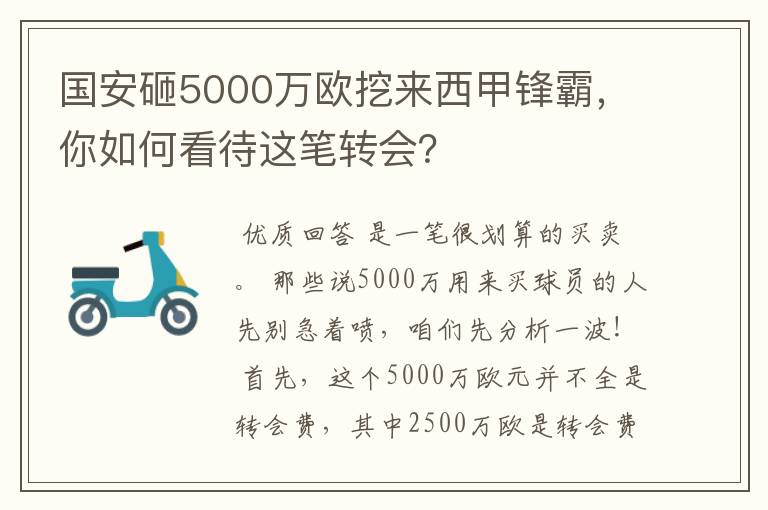 国安砸5000万欧挖来西甲锋霸，你如何看待这笔转会？

优质回答 是一笔很划算的买卖。 那些说5000万用来买球员的人先别急着喷，咱们先分析一波！ 首先，这个5000万欧元并不全是转会费，其中2500万欧是转会费